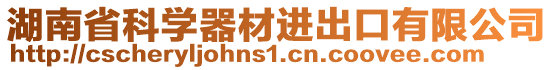 湖南省科学器材进出口有限公司
http://cscheryljohns1.cn.coovee.com